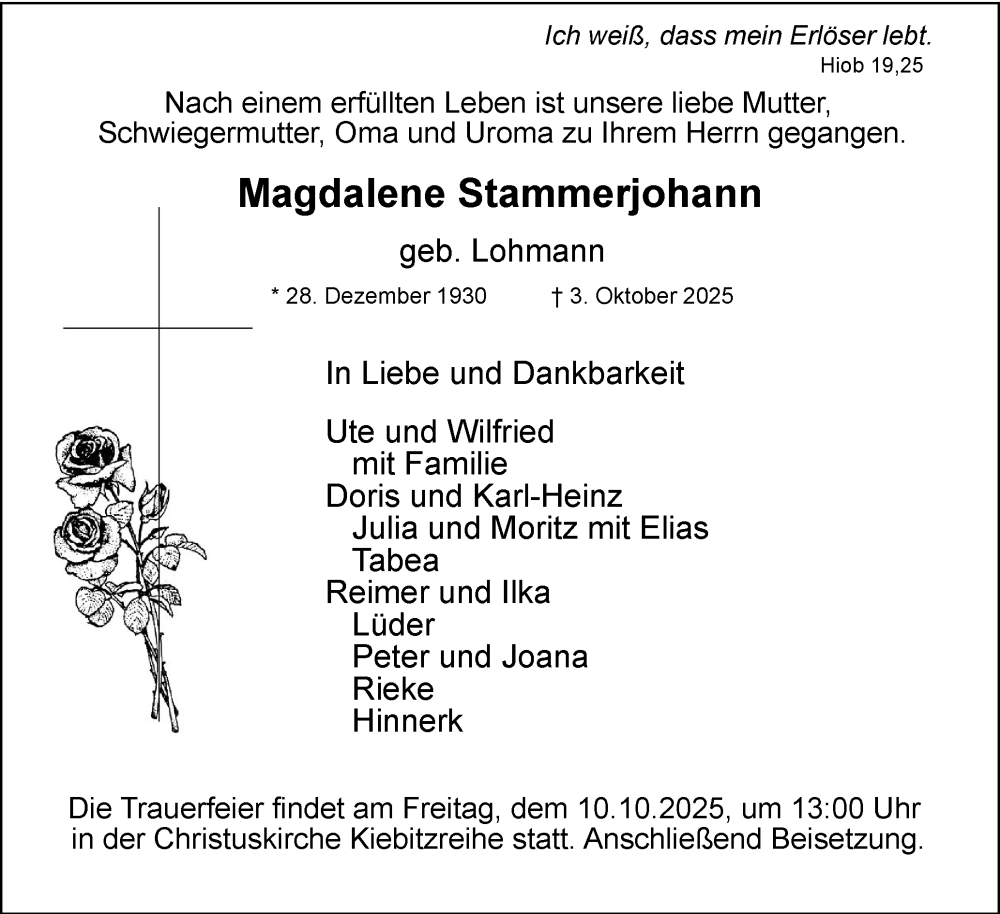 Ich weiß, dass mein Erlöser lebt.
Hiob 19,25

Nach einem erfüllten Leben ist unsere liebe Mutter, Schwiegermutter, Oma und Uroma zu Ihrem Herrn gegangen.

Magdalene Stammerjohann

geb. Lohmann

* 28. Dezember 1930 † 3. Oktober 2025

In Liebe und Dankbarkeit

Ute und Wilfried
mit Familie
Doris und Karl-Heinz
Julia und Moritz mit Elias
Tabea
Reimer und Ilka
Lüder
Peter und Joana
Rieke
Hinnerk

Die Trauerfeier findet am Freitag, dem 10.10.2025, um 13:00 Uhr in der Christuskirche Kiebitzreihe statt. Anschließend Beisetzung.